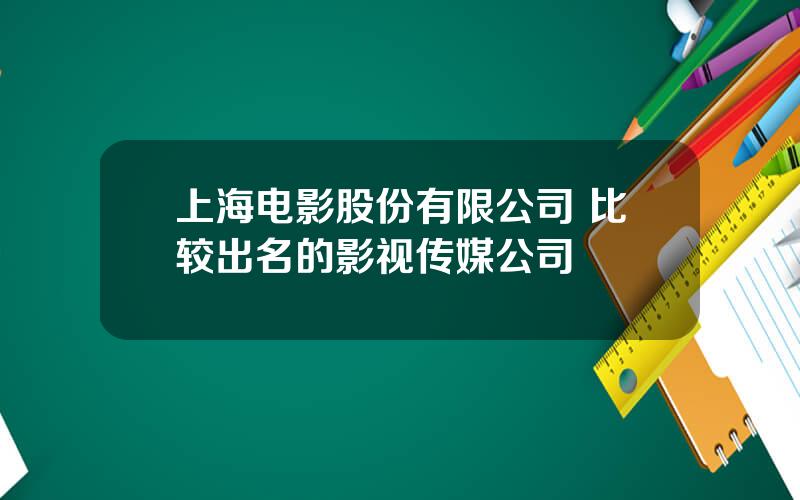 上海电影股份有限公司 比较出名的影视传媒公司